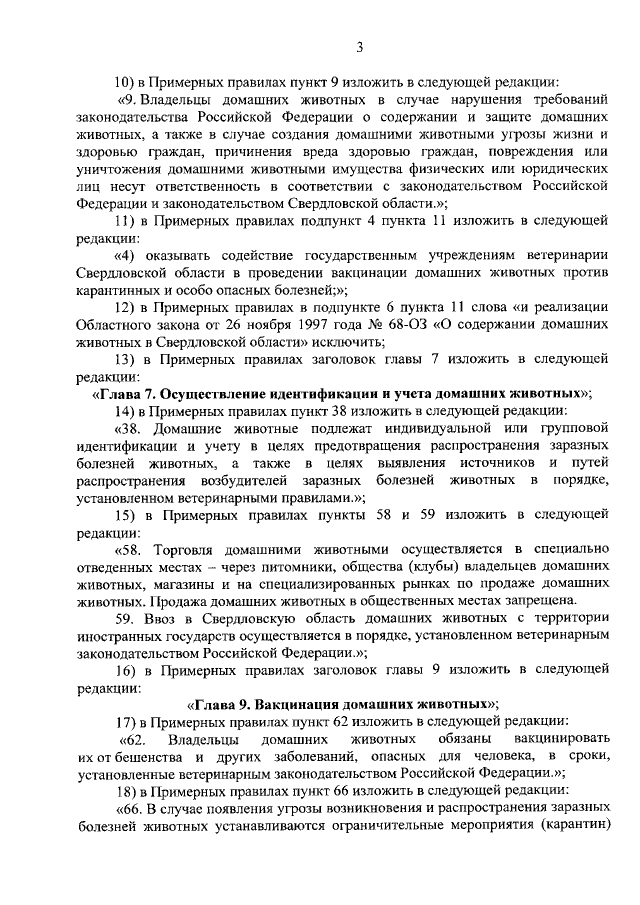 3

10) в Примерных правилах пункт 9 изложить в следующей редакции:

«9. Владельцы домашних животных в случае нарушения требований законодательства Российской Федерации о содержании и защите домашних животных, а также в случае создания домашними животными угрозы жизни и здоровью граждан, причинения вреда здоровью граждан, повреждения или уничтожения домашними животными имущества физических или юридических лиц несут ответственность в соответствии с законодательством Российской Федерации и законодательством Свердловской области.»;

11) в Примерных правилах подпункт 4 пункта 11 изложить в следующей редакции:

«4) оказывать содействие государственным учреждениям ветеринарии Свердловской области в проведении вакцинации домашних животных против карантинных и особо опасных болезней;»;

12) в Примерных правилах в подпункте 6 пункта 11 слова «и реализации Областного закона от 26 ноября 1997 года № 68-ОЗ «О содержании домашних животных в Свердловской области» исключить;

13) в Примерных правилах заголовок главы 7 изложить в следующей редакции:

«Глава 7. Осуществление идентификации и учета домашних животных»;

14) в Примерных правилах пункт 38 изложить в следующей редакции:

«38. Домашние животные подлежат индивидуальной или групповой идентификации и учету в целях предотвращения распространения заразных болезней животных, а также в целях выявления источников и путей распространения возбудителей заразных болезней животных в порядке, установленном ветеринарными правилами.»;

15) в Примерных правилах пункты 58 и 59 изложить в следующей редакции:

«58. Торговля домашними животными осуществляется в специально отведенных местах – через питомники, общества (клубы) владельцев домашних животных, магазины и на специализированных рынках по продаже домашних животных. Продажа домашних животных в общественных местах запрещена.

59. Ввоз в Свердловскую область домашних животных с территории иностранных государств осуществляется в порядке, установленном ветеринарным законодательством Российской Федерации.»;

16) в Примерных правилах заголовок главы 9 изложить в следующей редакции:

«Глава 9. Вакцинация домашних животных»;

17) в Примерных правилах пункт 62 изложить в следующей редакции:

«62. Владельцы домашних животных обязаны вакцинировать их от бешенства и других заболеваний, опасных для человека, в сроки, установленные ветеринарным законодательством Российской Федерации.»;

18) в Примерных правилах пункт 66 изложить в следующей редакции:

«66. В случае появления угрозы возникновения и распространения заразных болезней животных устанавливаются ограничительные мероприятия (карантин)